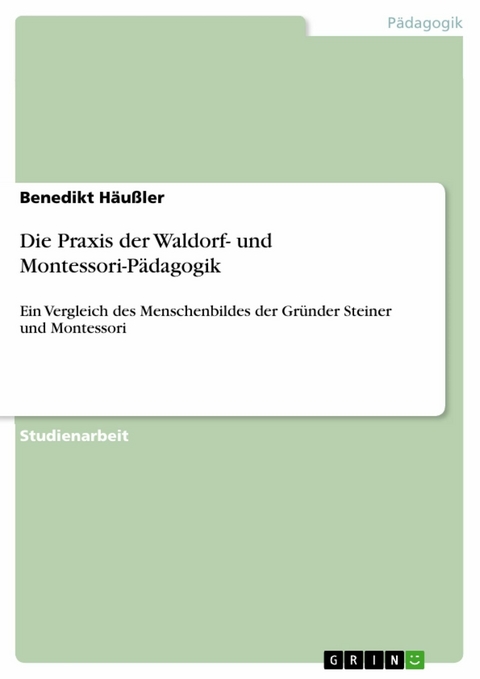 Pädagogik

Benedikt Häußler

Die Praxis der Waldorf- und Montessori-Pädagogik

Ein Vergleich des Menschenbildes der Gründer Steiner und Montessori

Studienarbeit

GRIN